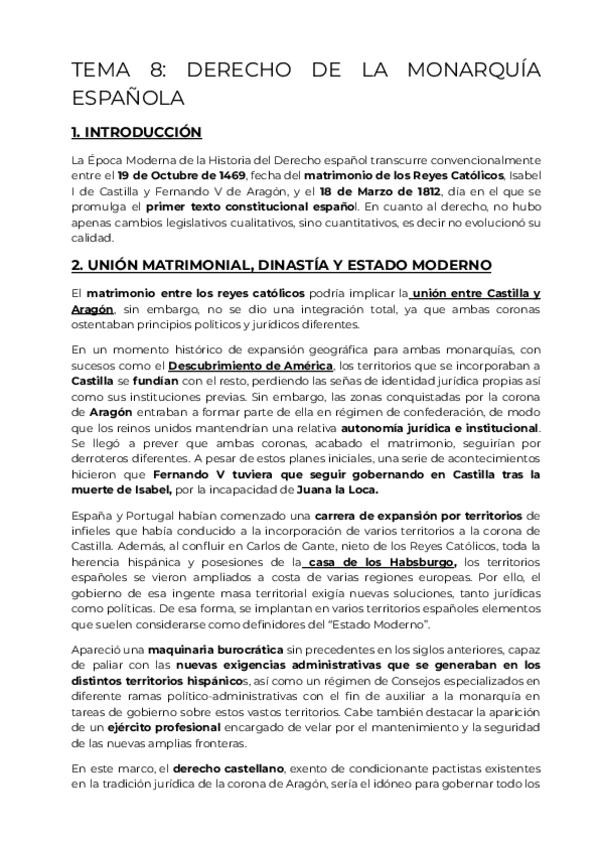 TEMA 8: DERECHO DE LA MONARQUÍA ESPAÑOLA

1. INTRODUCCIÓN

La Época Moderna de la Historia del Derecho español transcurre convencionalmente entre el 19 de Octubre de 1469, fecha del matrimonio de los Reyes Católicos, Isabel I de Castilla y Fernando V de Aragón, y el 18 de Marzo de 1812, día en el que se promulga el primer texto constitucional español. En cuanto al derecho, no hubo apenas cambios legislativos cualitativos, sino cuantitativos, es decir no evolucionó su calidad.

2. UNIÓN MATRIMONIAL, DINASTÍA Y ESTADO MODERNO

El matrimonio entre los reyes católicos podría implicar la unión entre Castilla y Aragón, sin embargo, no se dio una integración total, ya que ambas coronas ostentaban principios políticos y jurídicos diferentes.

En un momento histórico de expansión geográfica para ambas monarquías, con sucesos como el Descubrimiento de América, los territorios que se incorporaban a Castilla se fundían con el resto, perdiendo las señas de identidad jurídica propias así como sus instituciones previas. Sin embargo, las zonas conquistadas por la corona de Aragón entraban a formar parte de ella en régimen de confederación, de modo que los reinos unidos mantendrían una relativa autonomía jurídica e institucional. Se llegó a prever que ambas coronas, acabado el matrimonio, seguirían por derroteros diferentes. A pesar de estos planes iniciales, una serie de acontecimientos hicieron que Fernando V tuviera que seguir gobernando en Castilla tras la muerte de Isabel, por la incapacidad de Juana la Loca.

España y Portugal habían comenzado una carrera de expansión por territorios de infieles que había conducido a la incorporación de varios territorios a la corona de Castilla. Además, al confluir en Carlos de Gante, nieto de los Reyes Católicos, toda la herencia hispánica y posesiones de la casa de los Habsburgo, los territorios españoles se vieron ampliados a costa de varias regiones europeas. Por ello, el gobierno de esa ingente masa territorial exigía nuevas soluciones, tanto jurídicas como políticas. De esa forma, se implantan en varios territorios españoles elementos que suelen considerarse como definidores del "Estado Moderno".

Apareció una maquinaria burocrática sin precedentes en los siglos anteriores, capaz de paliar con las nuevas exigencias administrativas que se generaban en los distintos territorios hispánicos, así como un régimen de Consejos especializados en diferente ramas político-administrativas con el fin de auxiliar a la monarquía en tareas de gobierno sobre estos vastos territorios. Cabe también destacar la aparición de un ejército profesional encargado de velar por el mantenimiento y la seguridad de las nuevas amplias fronteras.

En este marco, el derecho castellano, exento de condicionante pactistas existentes en la tradición jurídica de la corona de Aragón, sería el idóneo para gobernar todo los